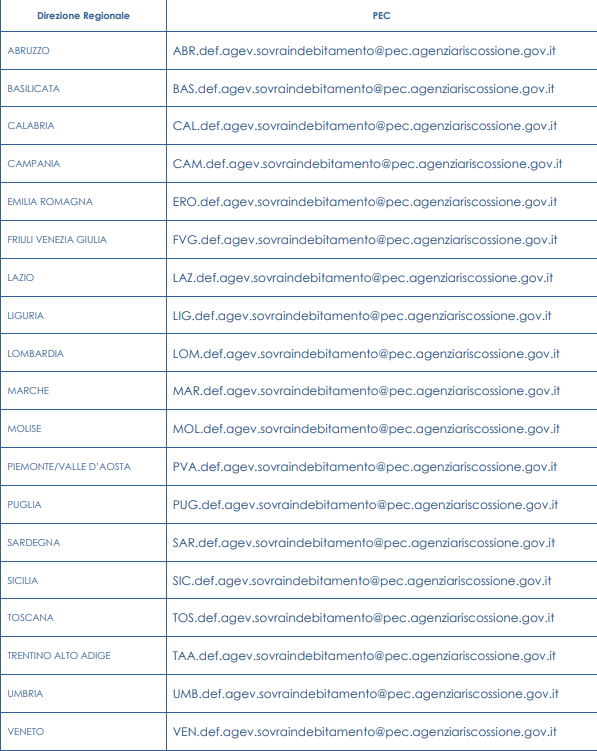 | Direzione Regionale | PEC |
|---|---|
| ABRUZZO | ABR.def.agev.sovraindebitamento@pec.agenziariscossione.gov.it |
| BASILICATA | BAS.def.agev.sovraindebitamento@pec.agenziariscossione.gov.it |
| CALABRIA | CAL.def.agev.sovraindebitamento@pec.agenziariscossione.gov.it |
| CAMPANIA | CAM.def.agev.sovraindebitamento@pec.agenziariscossione.gov.it |
| EMILIA ROMAGNA | ERO.def.agev.sovraindebitamento@pec.agenziariscossione.gov.it |
| FRIULI VENEZIA GIULIA | FVG.def.agev.sovraindebitamento@pec.agenziariscossione.gov.it |
| LAZIO | LAZ.def.agev.sovraindebitamento@pec.agenziariscossione.gov.it |
| LIGURIA | LIG.def.agev.sovraindebitamento@pec.agenziariscossione.gov.it |
| LOMBARDIA | LOM.def.agev.sovraindebitamento@pec.agenziariscossione.gov.it |
| MARCHE | MAR.def.agev.sovraindebitamento@pec.agenziariscossione.gov.it |
| MOLISE | MOL.def.agev.sovraindebitamento@pec.agenziariscossione.gov.it |
| PIEMONTE/VALLE D'AOSTA | PVA.def.agev.sovraindebitamento@pec.agenziariscossione.gov.it |
| PUGLIA | PUG.def.agev.sovraindebitamento@pec.agenziariscossione.gov.it |
| SARDEGNA | SAR.def.agev.sovraindebitamento@pec.agenziariscossione.gov.it |
| SICILIA | SIC.def.agev.sovraindebitamento@pec.agenziariscossione.gov.it |
| TOSCANA | TOS.def.agev.sovraindebitamento@pec.agenziariscossione.gov.it |
| TRENTINO ALTO ADIGE | TAA.def.agev.sovraindebitamento@pec.agenziariscossione.gov.it |
| UMBRIA | UMB.def.agev.sovraindebitamento@pec.agenziariscossione.gov.it |
| VENETO | VEN.def.agev.sovraindebitamento@pec.agenziariscossione.gov.it |